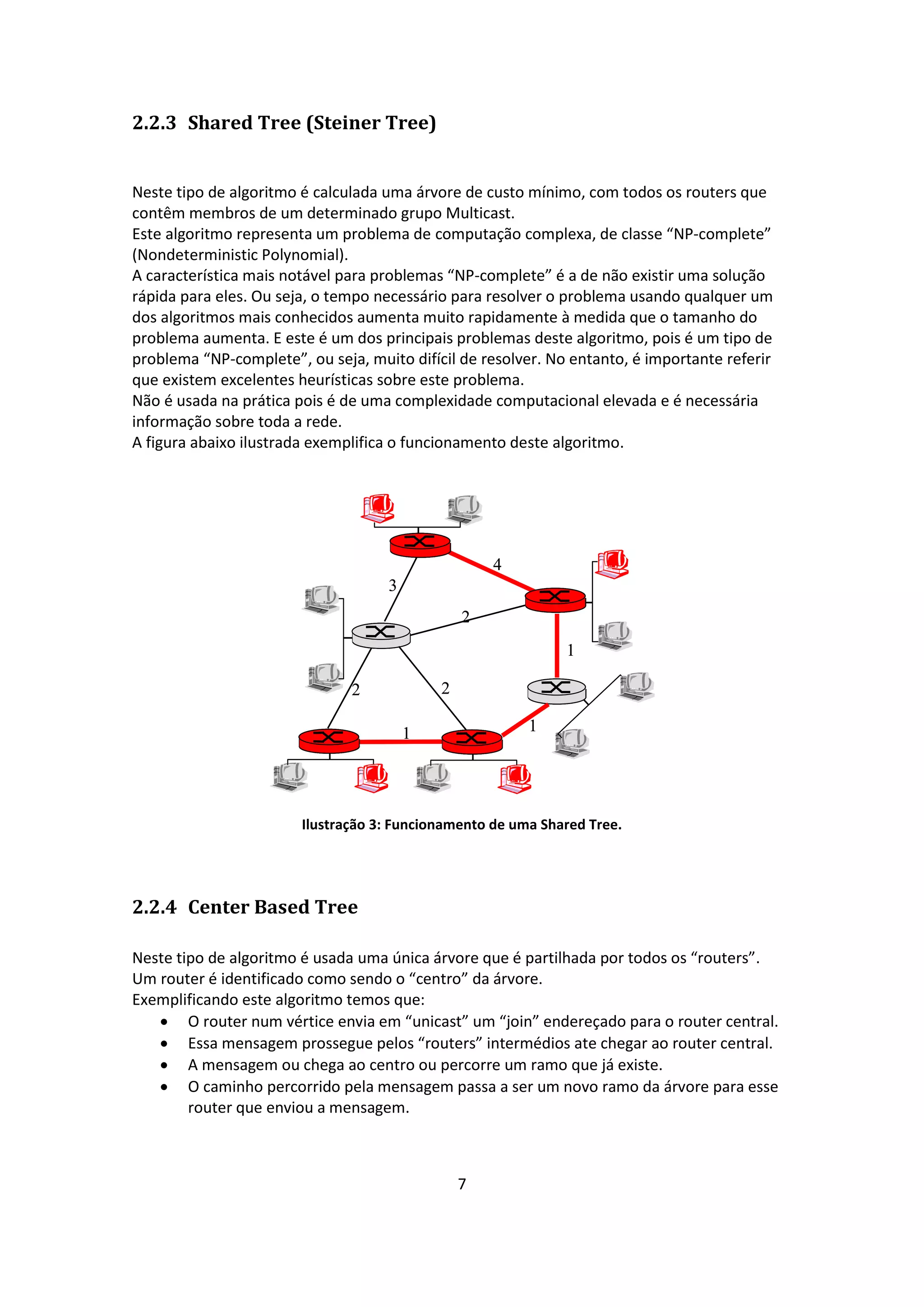 2.2.3 Shared Tree (Steiner Tree)

Neste tipo de algoritmo é calculada uma árvore de custo mínimo, com todos os routers que contêm membros de um determinado grupo Multicast.
Este algoritmo representa um problema de computação complexa, de classe “NP-complete” (Nondeterministic Polynomial).
A característica mais notável para problemas “NP-complete” é a de não existir uma solução rápida para eles. Ou seja, o tempo necessário para resolver o problema usando qualquer um dos algoritmos mais conhecidos aumenta muito rapidamente à medida que o tamanho do problema aumenta. E este é um dos principais problemas deste algoritmo, pois é um tipo de problema “NP-complete”, ou seja, muito difícil de resolver. No entanto, é importante referir que existem excelentes heurísticas sobre este problema.
Não é usada na prática pois é de uma complexidade computacional elevada e é necessária informação sobre toda a rede.
A figura abaixo ilustrada exemplifica o funcionamento deste algoritmo.

4
3
2
1
2
2
1
1

Ilustração 3: Funcionamento de uma Shared Tree.

2.2.4 Center Based Tree

Neste tipo de algoritmo é usada uma única árvore que é partilhada por todos os “routers”.
Um router é identificado como sendo o “centro” da árvore.
Exemplificando este algoritmo temos que:
• O router num vértice envia em “unicast” um “join” endereçado para o router central.
• Essa mensagem prossegue pelos “routers” intermédios ate chegar ao router central.
• A mensagem ou chega ao centro ou percorre um ramo que já existe.
• O caminho percorrido pela mensagem passa a ser um novo ramo da árvore para esse router que enviou a mensagem.

7